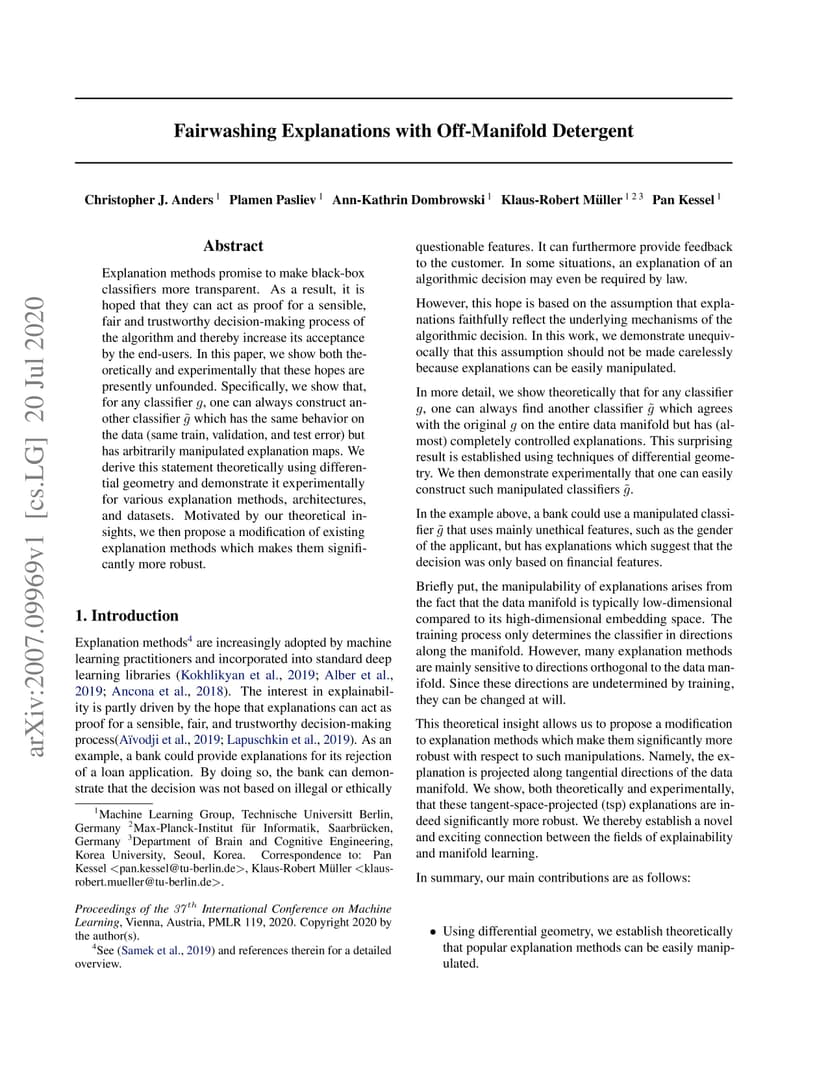 arXiv:2007.09969v1 [cs.LG] 20 Jul 2020

Fairwashing Explanations with Off-Manifold Detergent

Christopher J. Anders $^1$ Plamen Pasliev $^1$ Ann-Kathrin Dombrowski $^1$ Klaus-Robert Müller $^{1\,2\,3}$ Pan Kessel $^1$

Abstract

Explanation methods promise to make black-box classifiers more transparent. As a result, it is hoped that they can act as proof for a sensible, fair and trustworthy decision-making process of the algorithm and thereby increase its acceptance by the end-users. In this paper, we show both theoretically and experimentally that these hopes are presently unfounded. Specifically, we show that, for any classifier $g$, one can always construct another classifier $\tilde{g}$ which has the same behavior on the data (same train, validation, and test error) but has arbitrarily manipulated explanation maps. We derive this statement theoretically using differential geometry and demonstrate it experimentally for various explanation methods, architectures, and datasets. Motivated by our theoretical insights, we then propose a modification of existing explanation methods which makes them significantly more robust.

1. Introduction

Explanation methods$^4$ are increasingly adopted by machine learning practitioners and incorporated into standard deep learning libraries (Kokhlikyan et al., 2019; Alber et al., 2019; Ancona et al., 2018). The interest in explainability is partly driven by the hope that explanations can act as proof for a sensible, fair, and trustworthy decision-making process(Aïvodji et al., 2019; Lapuschkin et al., 2019). As an example, a bank could provide explanations for its rejection of a loan application. By doing so, the bank can demonstrate that the decision was not based on illegal or ethically

$^1$Machine Learning Group, Technische Universitt Berlin, Germany $^2$Max-Planck-Institut für Informatik, Saarbrücken, Germany $^3$Department of Brain and Cognitive Engineering, Korea University, Seoul, Korea. Correspondence to: Pan Kessel <pan.kessel@tu-berlin.de>, Klaus-Robert Müller <klaus-robert.mueller@tu-berlin.de>.

Proceedings of the $37^{th}$ International Conference on Machine Learning, Vienna, Austria, PMLR 119, 2020. Copyright 2020 by the author(s).

$^4$See (Samek et al., 2019) and references therein for a detailed overview.

questionable features. It can furthermore provide feedback to the customer. In some situations, an explanation of an algorithmic decision may even be required by law.

However, this hope is based on the assumption that explanations faithfully reflect the underlying mechanisms of the algorithmic decision. In this work, we demonstrate unequivocally that this assumption should not be made carelessly because explanations can be easily manipulated.

In more detail, we show theoretically that for any classifier $g$, one can always find another classifier $\tilde{g}$ which agrees with the original $g$ on the entire data manifold but has (almost) completely controlled explanations. This surprising result is established using techniques of differential geometry. We then demonstrate experimentally that one can easily construct such manipulated classifiers $\tilde{g}$.

In the example above, a bank could use a manipulated classifier $\tilde{g}$ that uses mainly unethical features, such as the gender of the applicant, but has explanations which suggest that the decision was only based on financial features.

Briefly put, the manipulability of explanations arises from the fact that the data manifold is typically low-dimensional compared to its high-dimensional embedding space. The training process only determines the classifier in directions along the manifold. However, many explanation methods are mainly sensitive to directions orthogonal to the data manifold. Since these directions are undetermined by training, they can be changed at will.

This theoretical insight allows us to propose a modification to explanation methods which make them significantly more robust with respect to such manipulations. Namely, the explanation is projected along tangential directions of the data manifold. We show, both theoretically and experimentally, that these tangent-space-projected (tsp) explanations are indeed significantly more robust. We thereby establish a novel and exciting connection between the fields of explainability and manifold learning.

In summary, our main contributions are as follows:

• Using differential geometry, we establish theoretically that popular explanation methods can be easily manipulated.